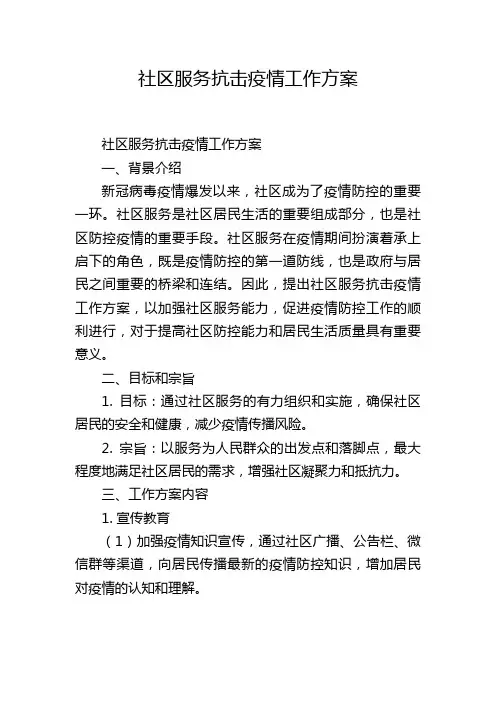 社区服务抗击疫情工作方案

社区服务抗击疫情工作方案

一、背景介绍

新冠病毒疫情爆发以来，社区成为了疫情防控的重要一环。社区服务是社区居民生活的重要组成部分，也是社区防控疫情的重要手段。社区服务在疫情期间扮演着承上启下的角色，既是疫情防控的第一道防线，也是政府与居民之间重要的桥梁和连结。因此，提出社区服务抗击疫情工作方案，以加强社区服务能力，促进疫情防控工作的顺利进行，对于提高社区防控能力和居民生活质量具有重要意义。

二、目标和宗旨

1. 目标：通过社区服务的有力组织和实施，确保社区居民的安全和健康，减少疫情传播风险。

2. 宗旨：以服务为人民群众的出发点和落脚点，最大程度地满足社区居民的需求，增强社区凝聚力和抵抗力。

三、工作方案内容

1. 宣传教育

（1）加强疫情知识宣传，通过社区广播、公告栏、微信群等渠道，向居民传播最新的疫情防控知识，增加居民对疫情的认知和理解。